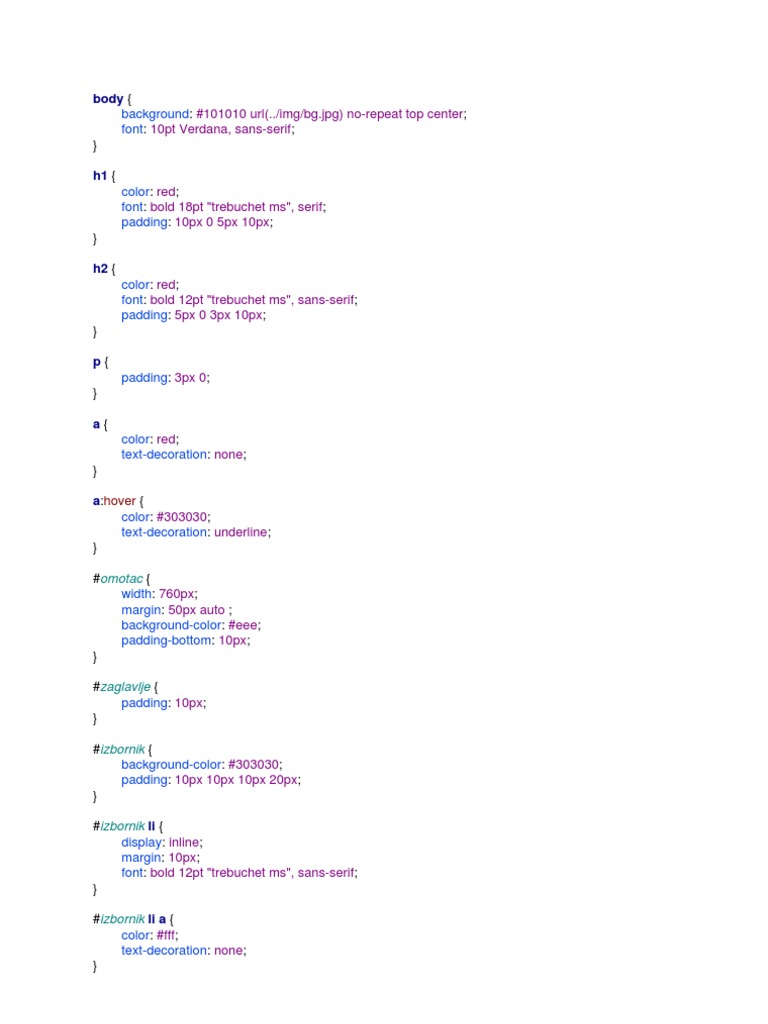 body {
background: #101010 url(../img/bg.jpg) no-repeat top center;
font: 10pt Verdana, sans-serif;
}

h1 {
color: red;
font: bold 18pt "trebuchet ms", serif;
padding: 10px 0 5px 10px;
}

h2 {
color: red;
font: bold 12pt "trebuchet ms", sans-serif;
padding: 5px 0 3px 10px;
}

p {
padding: 3px 0;
}

a {
color: red;
text-decoration: none;
}

a:hover {
color: #303030;
text-decoration: underline;
}

#omotac {
width: 760px;
margin: 50px auto ;
background-color: #eee;
padding-bottom: 10px;
}

#zaglavlje {
padding: 10px;
}

#izbornik {
background-color: #303030;
padding: 10px 10px 10px 20px;
}

#izbornik li {
display: inline;
margin: 10px;
font: bold 12pt "trebuchet ms", sans-serif;
}

#izbornik li a {
color: #fff;
text-decoration: none;
}